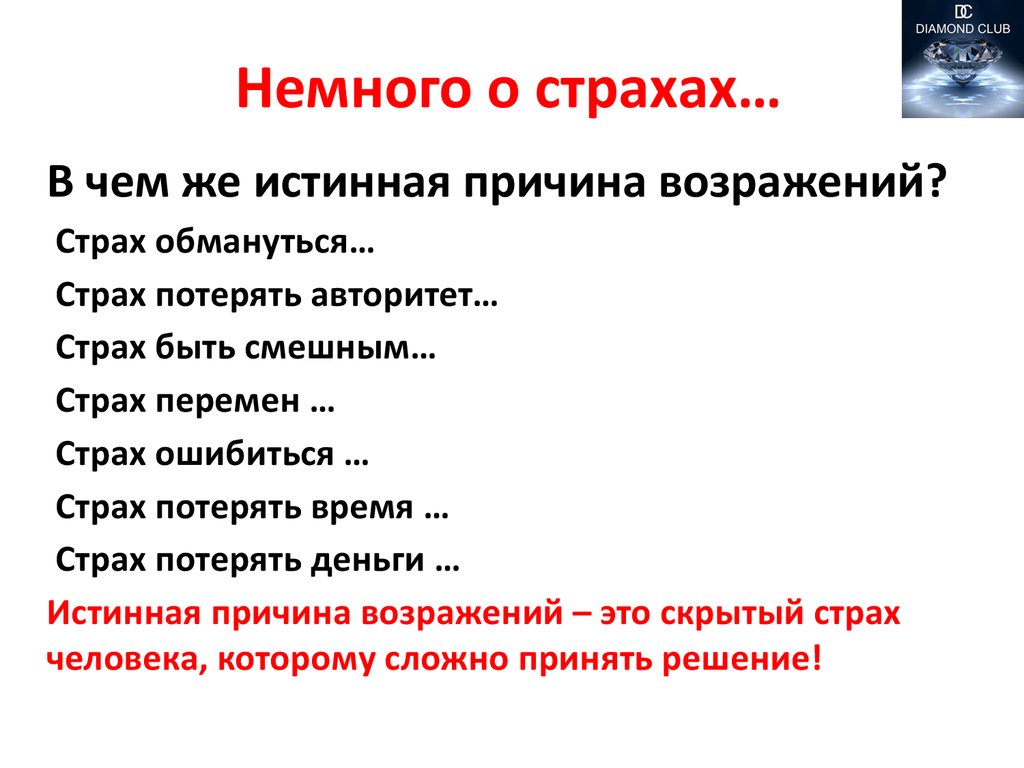 DC
DIAMOND CLUB

Немного о страхах…

В чем же истинная причина возражений?

Страх обмануться…

Страх потерять авторитет…

Страх быть смешным…

Страх перемен …

Страх ошибиться …

Страх потерять время …

Страх потерять деньги …

Истинная причина возражений – это скрытый страх человека, которому сложно принять решение!